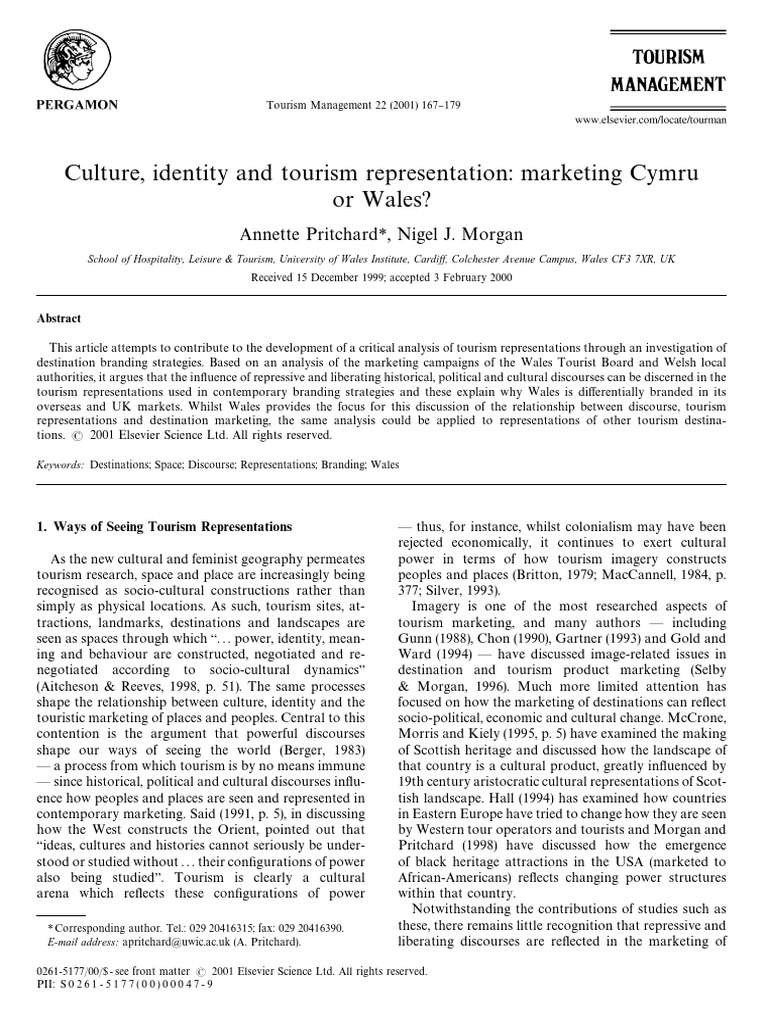 PERGAMON

Tourism Management 22 (2001) 167–179

TOURISM MANAGEMENT

www.elsevier.com/locate/tourman

Culture, identity and tourism representation: marketing Cymru or Wales?

Annette Pritchard*, Nigel J. Morgan

School of Hospitality, Leisure & Tourism, University of Wales Institute, Cardiff, Colchester Avenue Campus, Wales CF3 7XR, UK

Received 15 December 1999; accepted 3 February 2000

Abstract

This article attempts to contribute to the development of a critical analysis of tourism representations through an investigation of destination branding strategies. Based on an analysis of the marketing campaigns of the Wales Tourist Board and Welsh local authorities, it argues that the influence of repressive and liberating historical, political and cultural discourses can be discerned in the tourism representations used in contemporary branding strategies and these explain why Wales is differentially branded in its overseas and UK markets. Whilst Wales provides the focus for this discussion of the relationship between discourse, tourism representations and destination marketing, the same analysis could be applied to representations of other tourism destinations. © 2001 Elsevier Science Ltd. All rights reserved.

Keywords: Destinations; Space; Discourse; Representations; Branding; Wales

1. Ways of Seeing Tourism Representations

As the new cultural and feminist geography permeates tourism research, space and place are increasingly being recognised as socio-cultural constructions rather than simply as physical locations. As such, tourism sites, attractions, landmarks, destinations and landscapes are seen as spaces through which "... power, identity, meaning and behaviour are constructed, negotiated and renegotiated according to socio-cultural dynamics" (Aitcheson & Reeves, 1998, p. 51). The same processes shape the relationship between culture, identity and the touristic marketing of places and peoples. Central to this contention is the argument that powerful discourses shape our ways of seeing the world (Berger, 1983) — a process from which tourism is by no means immune — since historical, political and cultural discourses influence how peoples and places are seen and represented in contemporary marketing. Said (1991, p. 5), in discussing how the West constructs the Orient, pointed out that "ideas, cultures and histories cannot seriously be understood or studied without ... their configurations of power also being studied". Tourism is clearly a cultural arena which reflects these configurations of power

* Corresponding author. Tel.: 029 20416315; fax: 029 20416390.
E-mail address: apritchard@uwic.ac.uk (A. Pritchard).

— thus, for instance, whilst colonialism may have been rejected economically, it continues to exert cultural power in terms of how tourism imagery constructs peoples and places (Britton, 1979; MacCannell, 1984, p. 377; Silver, 1993).

Imagery is one of the most researched aspects of tourism marketing, and many authors — including Gunn (1988), Chon (1990), Gartner (1993) and Gold and Ward (1994) — have discussed image-related issues in destination and tourism product marketing (Selby & Morgan, 1996). Much more limited attention has focused on how the marketing of destinations can reflect socio-political, economic and cultural change. McCrone, Morris and Kiely (1995, p. 5) have examined the making of Scottish heritage and discussed how the landscape of that country is a cultural product, greatly influenced by 19th century aristocratic cultural representations of Scottish landscape. Hall (1994) has examined how countries in Eastern Europe have tried to change how they are seen by Western tour operators and tourists and Morgan and Pritchard (1998) have discussed how the emergence of black heritage attractions in the USA (marketed to African-Americans) reflects changing power structures within that country.

Notwithstanding the contributions of studies such as these, there remains little recognition that repressive and liberating discourses are reflected in the marketing of

0261-5177/00/$ - see front matter © 2001 Elsevier Science Ltd. All rights reserved.
PII: S0261-5177(00)00047-9